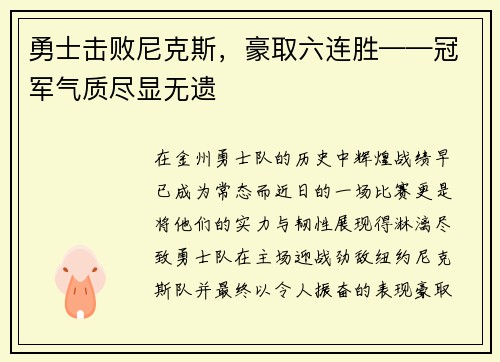 勇士击败尼克斯，豪取六连胜——冠军气质尽显无遗

在金州勇士队的历史中辉煌战绩早已成为常态而近日的一场比赛更是将他们的实力与韧性展现得淋漓尽致勇士队在主场迎战劲敌纽约尼克斯队并最终以令人振奋的表现豪取